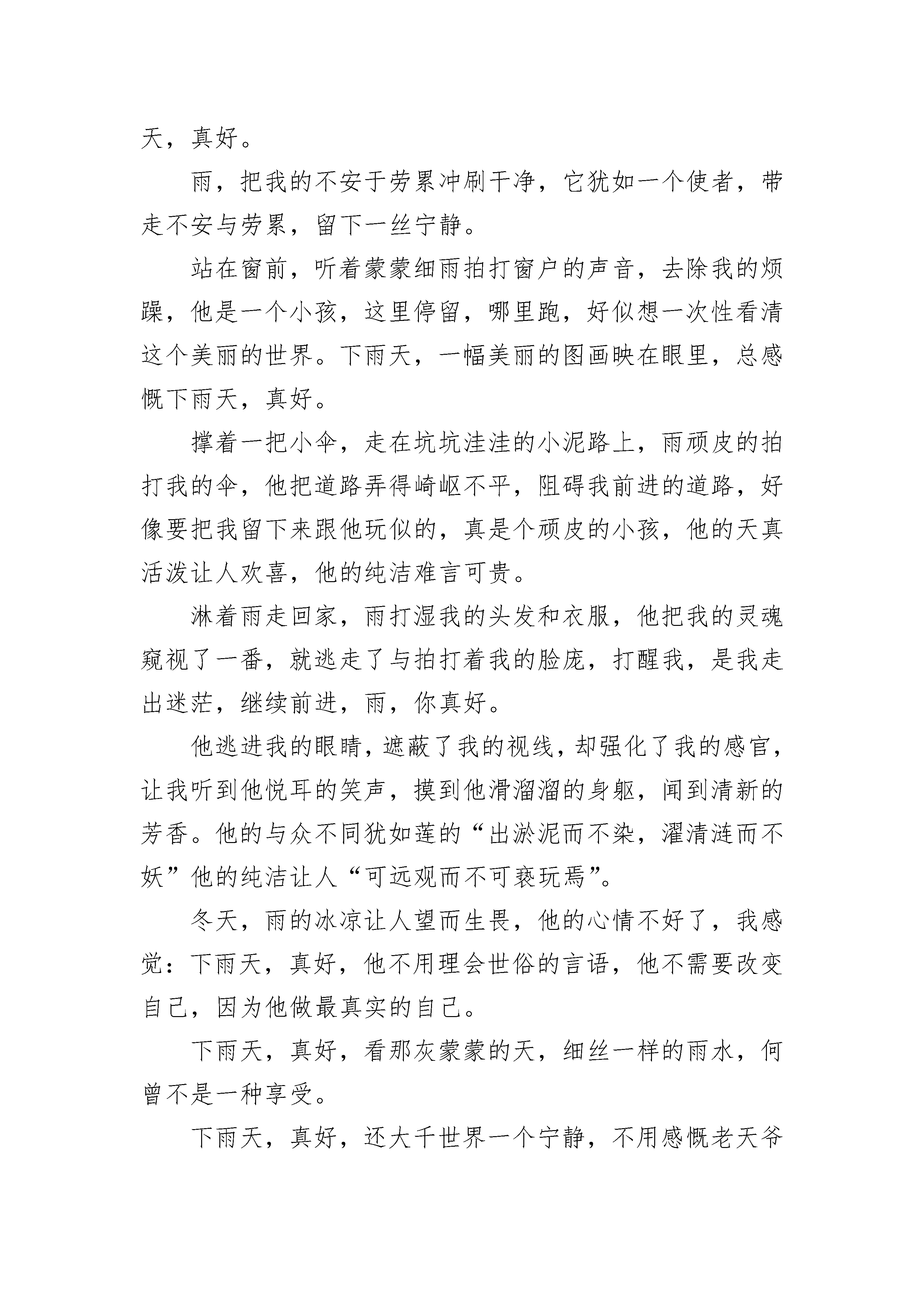 天，真好。

雨，把我的不安于劳累冲刷干净，它犹如一个使者，带走不安与劳累，留下一丝宁静。

站在窗前，听着蒙蒙细雨拍打窗户的声音，去除我的烦躁，他是一个小孩，这里停留，哪里跑，好似想一次性看清这个美丽的世界。下雨天，一幅美丽的图画映在眼里，总感慨下雨天，真好。

撑着一把小伞，走在坑坑洼洼的小泥路上，雨顽皮的拍打我的伞，他把道路弄得崎岖不平，阻碍我前进的道路，好像要把我留下来跟他玩似的，真是个顽皮的小孩，他的天真活泼让人欢喜，他的纯洁难言可贵。

淋着雨走回家，雨打湿我的头发和衣服，他把我的灵魂窥视了一番，就逃走了与拍打着我的脸庞，打醒我，是我走出迷茫，继续前进，雨，你真好。

他逃进我的眼睛，遮蔽了我的视线，却强化了我的感官，让我听到他悦耳的笑声，摸到他滑溜溜的身躯，闻到清新的芳香。他的与众不同犹如莲的“出淤泥而不染，濯清涟而不妖”他的纯洁让人“可远观而不可亵玩焉”。

冬天，雨的冰凉让人望而生畏，他的心情不好了，我感觉：下雨天，真好，他不用理会世俗的言语，他不需要改变自己，因为他做最真实的自己。

下雨天，真好，看那灰蒙蒙的天，细丝一样的雨水，何曾不是一种享受。

下雨天，真好，还大千世界一个宁静，不用感慨老天爷